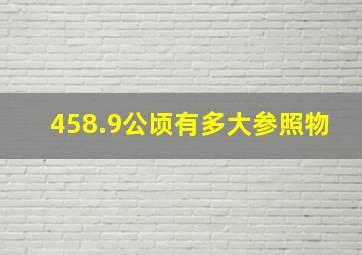 458.9公顷有多大参照物